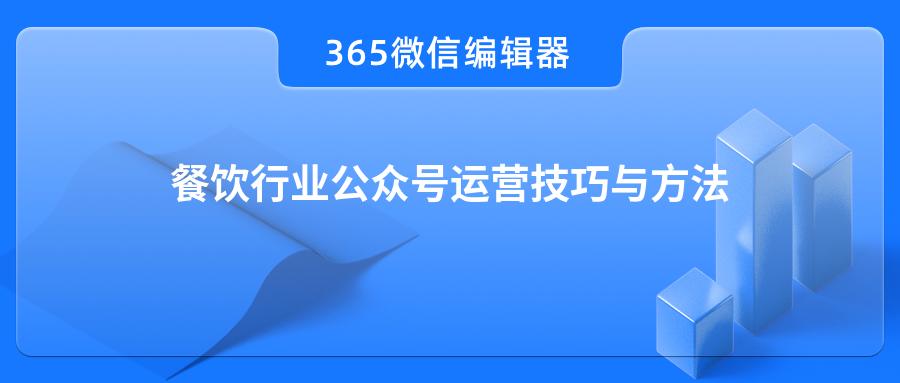 365微信编辑器

餐饮行业公众号运营技巧与方法